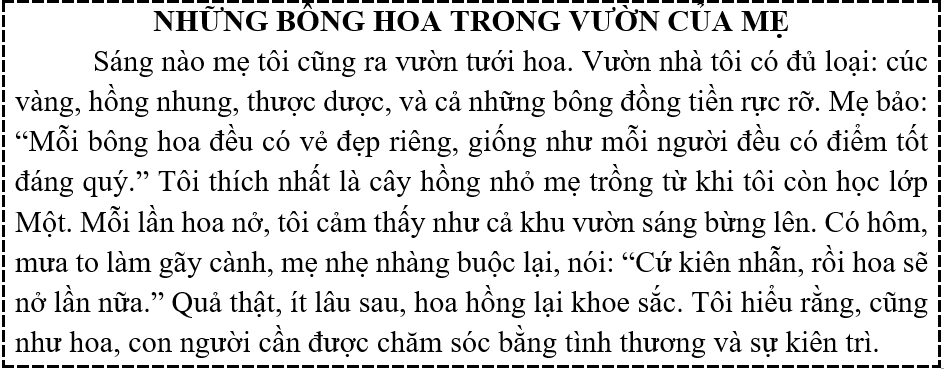 NHỮNG BÔNG HOA TRONG VƯỜN CỦA MẸ

Sáng nào mẹ tôi cũng ra vườn tưới hoa. Vườn nhà tôi có đủ loại: cúc vàng, hồng nhung, thược dược, và cả những bông đồng tiền rực rỡ. Mẹ bảo: “Mỗi bông hoa đều có vẻ đẹp riêng, giống như mỗi người đều có điểm tốt đáng quý.” Tôi thích nhất là cây hồng nhỏ mẹ trồng từ khi tôi còn học lớp Một. Mỗi lần hoa nở, tôi cảm thấy như cả khu vườn sáng bừng lên. Có hôm, mưa to làm gãy cành, mẹ nhẹ nhàng buộc lại, nói: “Cứ kiên nhẫn, rồi hoa sẽ nở lần nữa.” Quả thật, ít lâu sau, hoa hồng lại khoe sắc. Tôi hiểu rằng, cũng như hoa, con người cần được chăm sóc bằng tình thương và sự kiên trì.